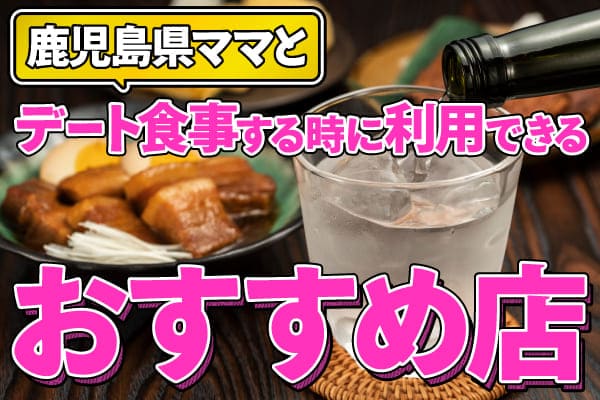 鹿児島県ママと

デート食事する時に利用できる

おすすめ店